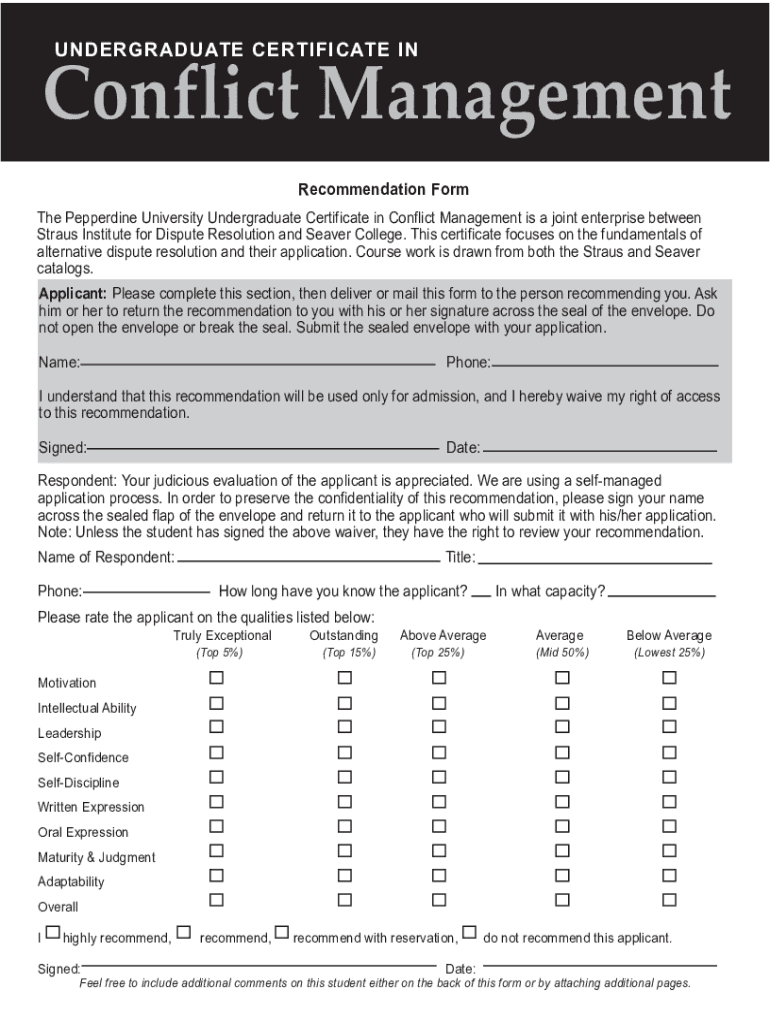 UNDERGRADUATE CERTIFICATE IN

Conflict Management

Recommendation Form

The Pepperdine University Undergraduate Certificate in Conflict Management is a joint enterprise between Straus Institute for Dispute Resolution and Seaver College. This certificate focuses on the fundamentals of alternative dispute resolution and their application. Course work is drawn from both the Straus and Seaver catalogs.

Applicant: Please complete this section, then deliver or mail this form to the person recommending you. Ask him or her to return the recommendation to you with his or her signature across the seal of the envelope. Do not open the envelope or break the seal. Submit the sealed envelope with your application.

Name: Phone:

I understand that this recommendation will be used only for admission, and I hereby waive my right of access to this recommendation.

Signed: Date:

Respondent: Your judicious evaluation of the applicant is appreciated. We are using a self-managed application process. In order to preserve the confidentiality of this recommendation, please sign your name across the sealed flap of the envelope and return it to the applicant who will submit it with his/her application. Note: Unless the student has signed the above waiver, they have the right to review your recommendation.

Name of Respondent: Title:

Phone: How long have you know the applicant? In what capacity?

Please rate the applicant on the qualities listed below:

| | Truly Exceptional (Top 5%) | Outstanding (Top 15%) | Above Average (Top 25%) | Average (Mid 50%) | Below Average (Lowest 25%) |
|---|---|---|---|---|---|
| Motivation | ☐ | ☐ | ☐ | ☐ | ☐ |
| Intellectual Ability | ☐ | ☐ | ☐ | ☐ | ☐ |
| Leadership | ☐ | ☐ | ☐ | ☐ | ☐ |
| Self-Confidence | ☐ | ☐ | ☐ | ☐ | ☐ |
| Self-Discipline | ☐ | ☐ | ☐ | ☐ | ☐ |
| Written Expression | ☐ | ☐ | ☐ | ☐ | ☐ |
| Oral Expression | ☐ | ☐ | ☐ | ☐ | ☐ |
| Maturity & Judgment | ☐ | ☐ | ☐ | ☐ | ☐ |
| Adaptability | ☐ | ☐ | ☐ | ☐ | ☐ |
| Overall | ☐ | ☐ | ☐ | ☐ | ☐ |

I ☐ highly recommend, ☐ recommend, ☐ recommend with reservation, ☐ do not recommend this applicant.

Signed: Date:

Feel free to include additional comments on this student either on the back of this form or by attaching additional pages.